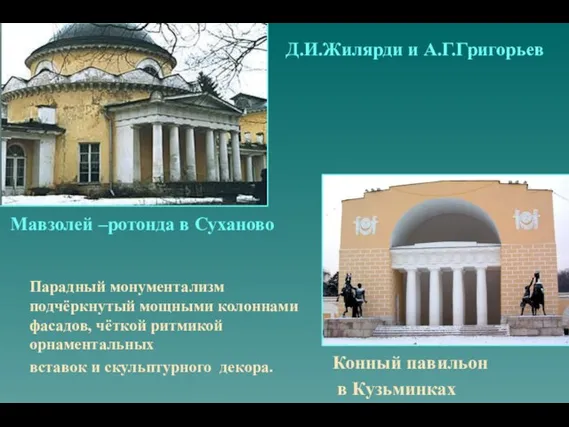 Д.И.Жилярди и А.Г.Григорьев

Мавзолей –ротонда в Суханово

Парадный монументализм подчёркнутый мощными колоннами фасадов, чёткой ритмикой орнаментальных вставок и скульптурного декора.

Конный павильон в Кузьминках